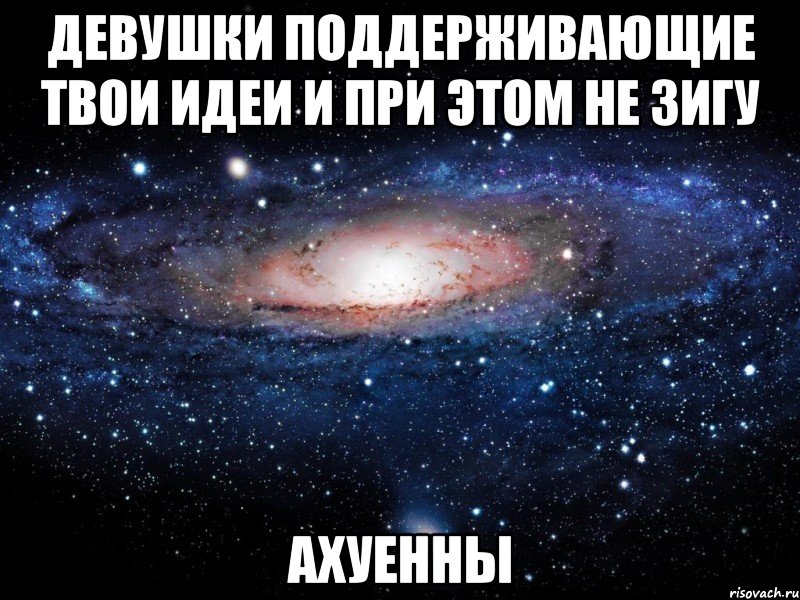 ДЕВУШКИ ПОДДЕРЖИВАЮЩИЕ ТВОИ ИДЕИ И ПРИ ЭТОМ НЕ ЗИГУ

АХУЕННЫ

risovach.ru